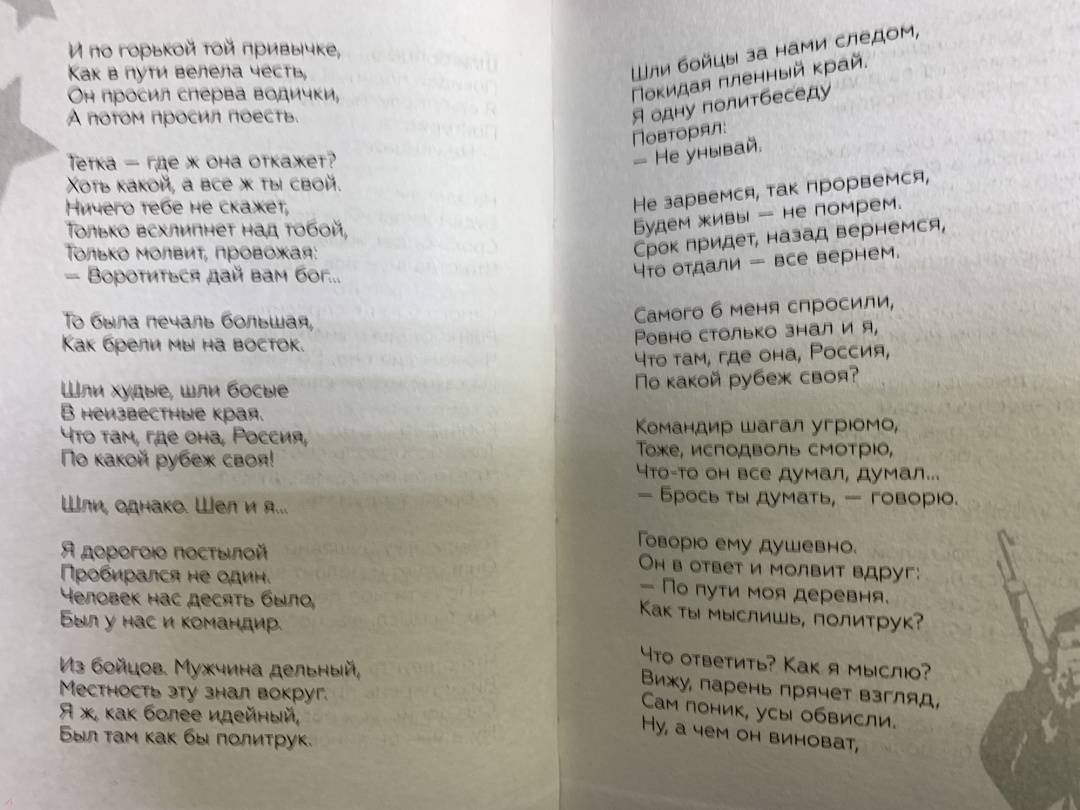 И по горькой той привычке,
Как в пути велела честь,
Он просил сперва водички,
А потом просил поесть.

Тетка — где ж она откажет?
Хоть какой, а все ж ты свой.
Ничего тебе не скажет,
Только всхлипнет над тобой,
Только молвит, провожая:
— Воротиться дай вам бог...

То была печаль большая,
Как брели мы на восток.

Шли худые, шли босые
В неизвестные края.
Что там, где она, Россия,
По какой рубеж своя!

Шли, однако. Шел и я...

Я дорогою постылой
Пробирался не один.
Человек нас десять было,
Был у нас и командир.

Из бойцов. Мужчина дельный,
Местность эту знал вокруг.
Я ж, как более идейный,
Был там как бы политрук.

Шли бойцы за нами следом,
Покидая пленный край.
Я одну политбеседу
Повторял:
— Не унывай.

Не зарвемся, так прорвемся,
Будем живы — не помрем.
Срок придет, назад вернемся,
Что отдали — все вернем.

Самого б меня спросили,
Ровно столько знал и я,
Что там, где она, Россия,
По какой рубеж своя?

Командир шагал угрюмо,
Тоже, исподволь смотрю,
Что-то он все думал, думал...
— Брось ты думать, — говорю.

Говорю ему душевно.
Он в ответ и молвит вдруг:
— По пути моя деревня.
Как ты мыслишь, политрук?

Что ответить? Как я мыслю?
Вижу, парень прячет взгляд,
Сам поник, усы обвисли.
Ну, а чем он виноват,